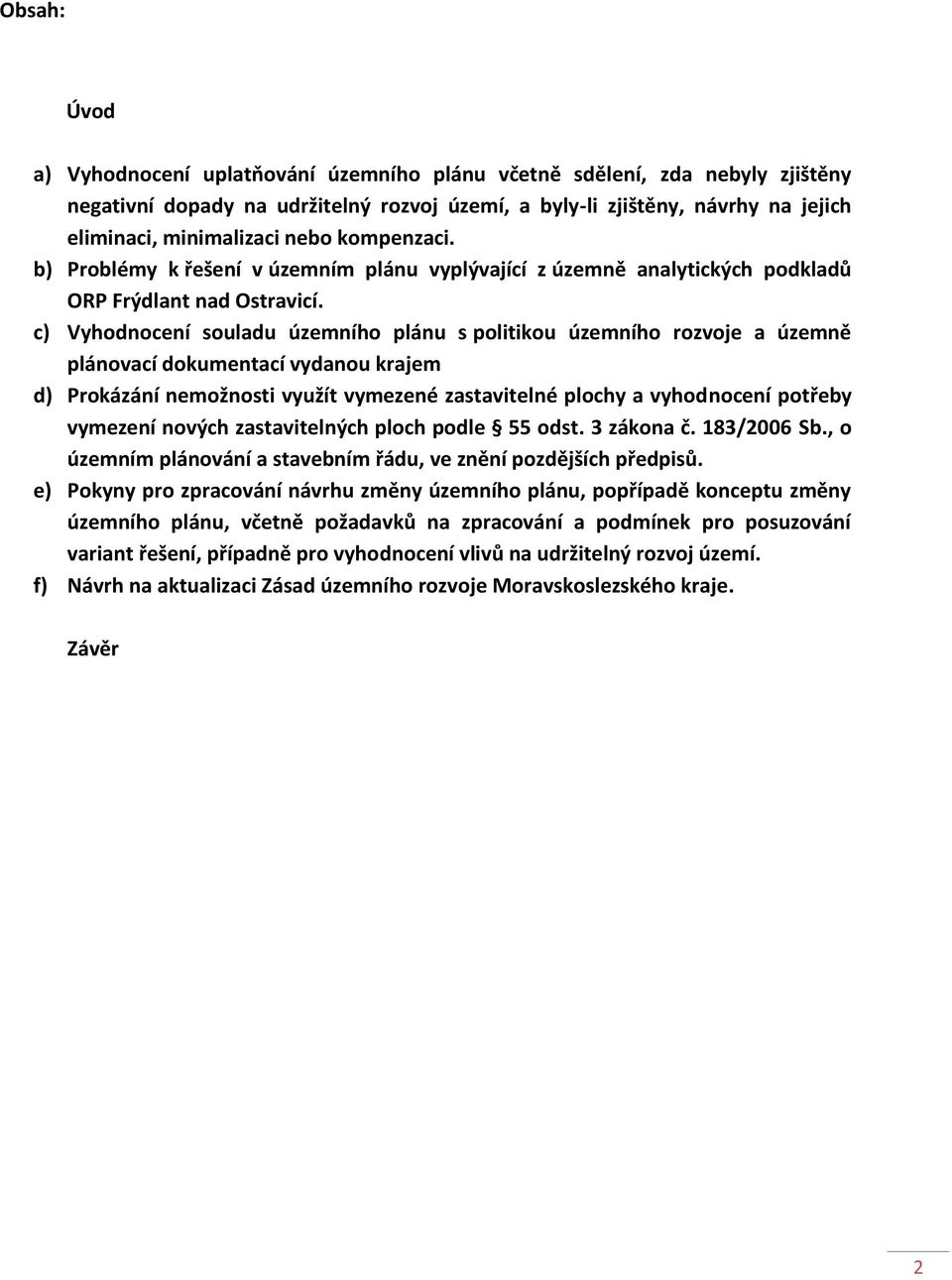 Obsah:

Úvod

a) Vyhodnocení uplatňování územního plánu včetně sdělení, zda nebyly zjištěny negativní dopady na udržitelný rozvoj území, a byly-li zjištěny, návrhy na jejich eliminaci, minimalizaci nebo kompenzaci.

b) Problémy k řešení v územním plánu vyplývající z územně analytických podkladů ORP Frýdlant nad Ostravicí.

c) Vyhodnocení souladu územního plánu s politikou územního rozvoje a územně plánovací dokumentací vydanou krajem

d) Prokázání nemožnosti využít vymezené zastavitelné plochy a vyhodnocení potřeby vymezení nových zastavitelných ploch podle § 55 odst. 3 zákona č. 183/2006 Sb., o územním plánování a stavebním řádu, ve znění pozdějších předpisů.

e) Pokyny pro zpracování návrhu změny územního plánu, popřípadě konceptu změny územního plánu, včetně požadavků na zpracování a podmínek pro posuzování variant řešení, případně pro vyhodnocení vlivů na udržitelný rozvoj území.

f) Návrh na aktualizaci Zásad územního rozvoje Moravskoslezského kraje.

Závěr

2